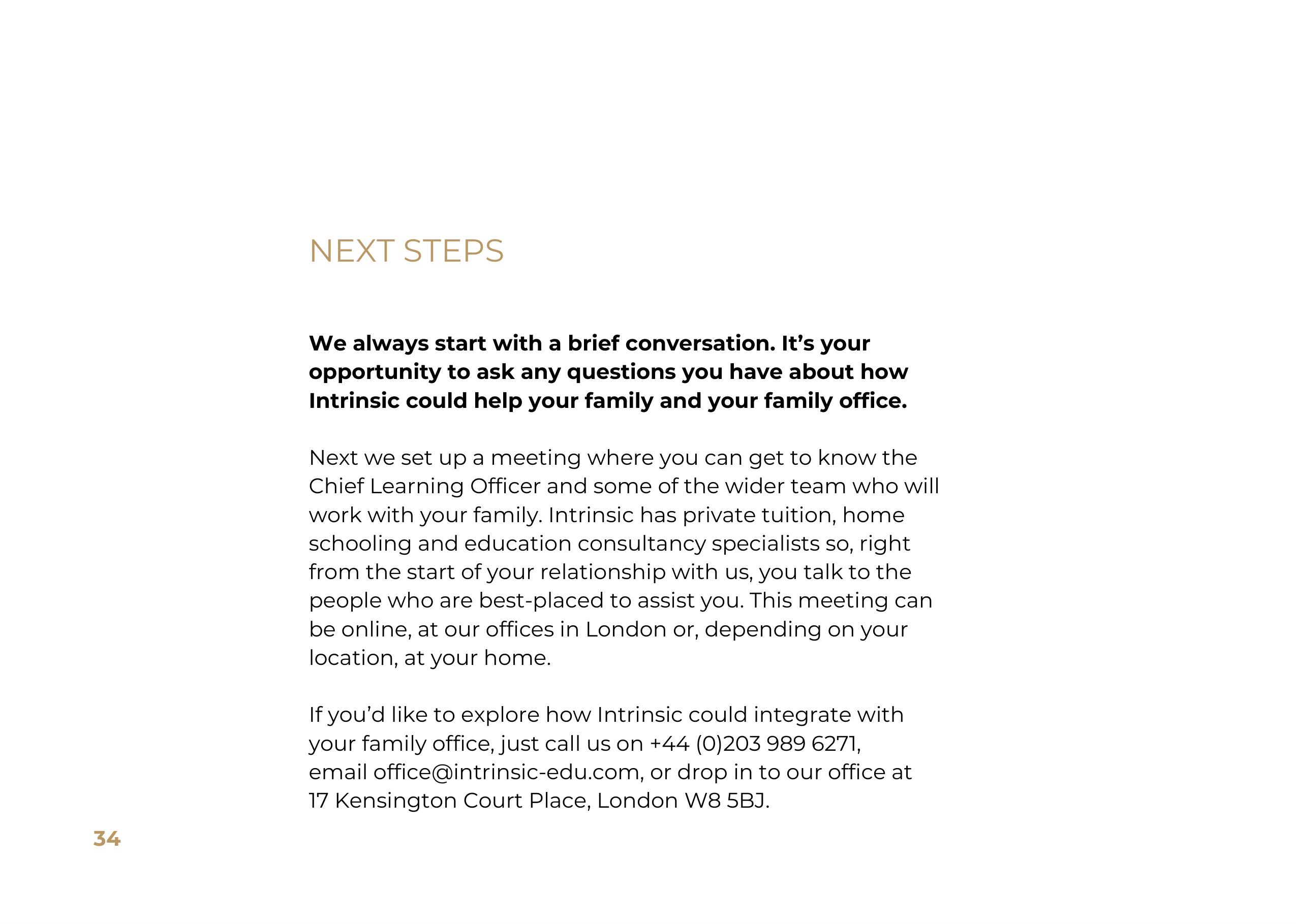 NEXT STEPS

We always start with a brief conversation. It’s your opportunity to ask any questions you have about how Intrinsic could help your family and your family office.

Next we set up a meeting where you can get to know the Chief Learning Officer and some of the wider team who will work with your family. Intrinsic has private tuition, home schooling and education consultancy specialists so, right from the start of your relationship with us, you talk to the people who are best-placed to assist you. This meeting can be online, at our offices in London or, depending on your location, at your home.

If you’d like to explore how Intrinsic could integrate with your family office, just call us on +44 (0)203 989 6271, email office@intrinsic-edu.com, or drop in to our office at 17 Kensington Court Place, London W8 5BJ.

34